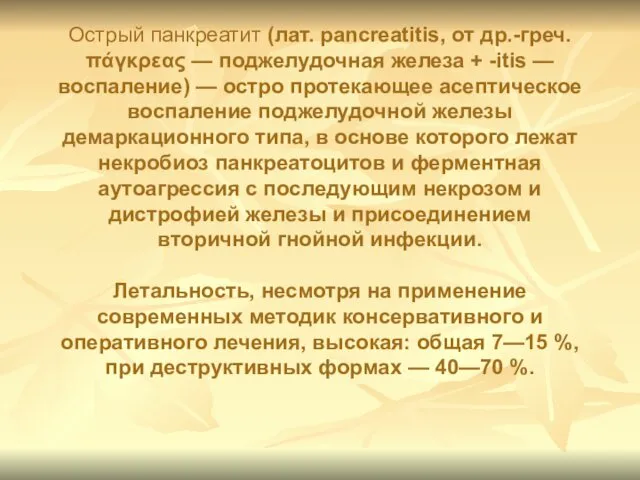 Острый панкреатит (лат. pancreatitis, от др.-греч. πάγκρεας — поджелудочная железа + -itis — воспаление) — остро протекающее асептическое воспаление поджелудочной железы демаркационного типа, в основе которого лежат некробиоз панкреатоцитов и ферментная аутоагрессия с последующим некрозом и дистрофией железы и присоединением вторичной гнойной инфекции.

Летальность, несмотря на применение современных методик консервативного и оперативного лечения, высокая: общая 7—15 %, при деструктивных формах — 40—70 %.